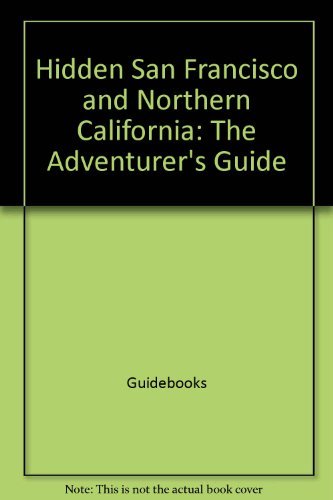 Hidden San Francisco and Northern California: The Adventurer's Guide

Guidebooks

Note: This is not the actual book cover